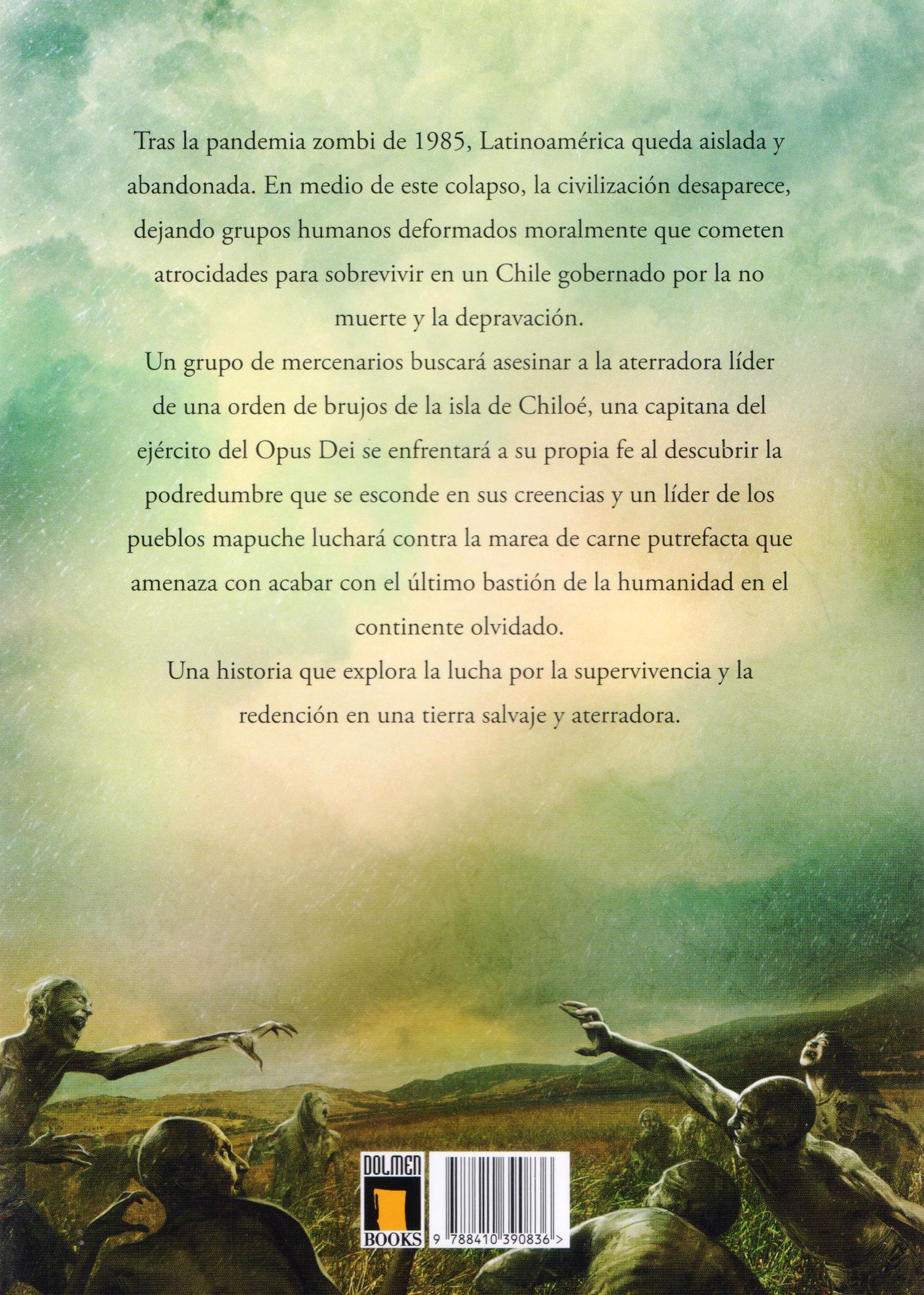 Tras la pandemia zombi de 1985, Latinoamérica queda aislada y abandonada. En medio de este colapso, la civilización desaparece, dejando grupos humanos deformados moralmente que cometen atrocidades para sobrevivir en un Chile gobernado por la no muerte y la depravación.

Un grupo de mercenarios buscará asesinar a la aterradora líder de una orden de brujos de la isla de Chiloé, una capitana del ejército del Opus Dei se enfrentará a su propia fe al descubrir la podredumbre que se esconde en sus creencias y un líder de los pueblos mapuche luchará contra la marea de carne putrefacta que amenaza con acabar con el último bastión de la humanidad en el continente olvidado.

Una historia que explora la lucha por la supervivencia y la redención en una tierra salvaje y aterradora.

DOLMEN
BOOKS

9 788410 390836 >